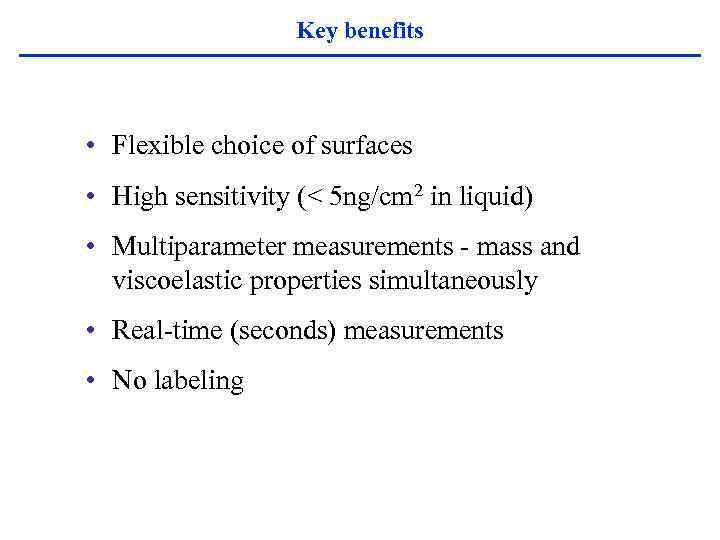 Key benefits

• Flexible choice of surfaces
• High sensitivity (< 5ng/cm$^2$ in liquid)
• Multiparameter measurements - mass and viscoelastic properties simultaneously
• Real-time (seconds) measurements
• No labeling